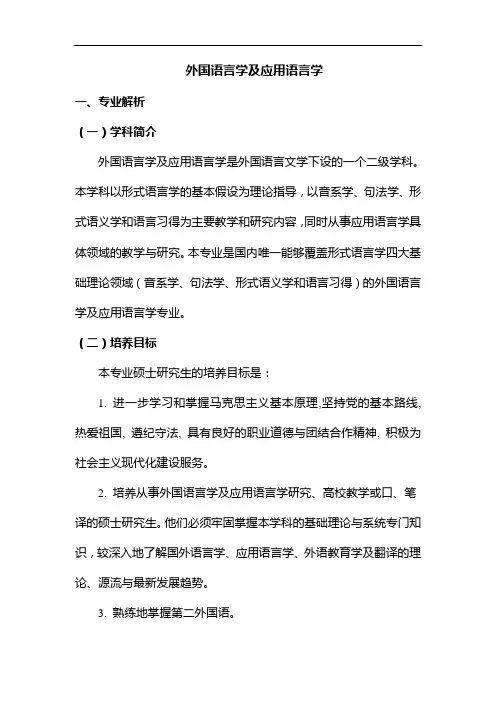 外国语言学及应用语言学

一、专业解析

（一）学科简介

外国语言学及应用语言学是外国语言文学下设的一个二级学科。本学科以形式语言学的基本假设为理论指导，以音系学、句法学、形式语义学和语言习得为主要教学和研究内容，同时从事应用语言学具体领域的教学与研究。本专业是国内唯一能够覆盖形式语言学四大基础理论领域（音系学、句法学、形式语义学和语言习得）的外国语言学及应用语言学专业。

（二）培养目标

本专业硕士研究生的培养目标是：

1. 进一步学习和掌握马克思主义基本原理,坚持党的基本路线、热爱祖国、遵纪守法, 具有良好的职业道德与团结合作精神, 积极为社会主义现代化建设服务。

2. 培养从事外国语言学及应用语言学研究、高校教学或口、笔译的硕士研究生。他们必须牢固掌握本学科的基础理论与系统专门知识，较深入地了解国外语言学、应用语言学、外语教育学及翻译的理论、源流与最新发展趋势。

3. 熟练地掌握第二外国语。